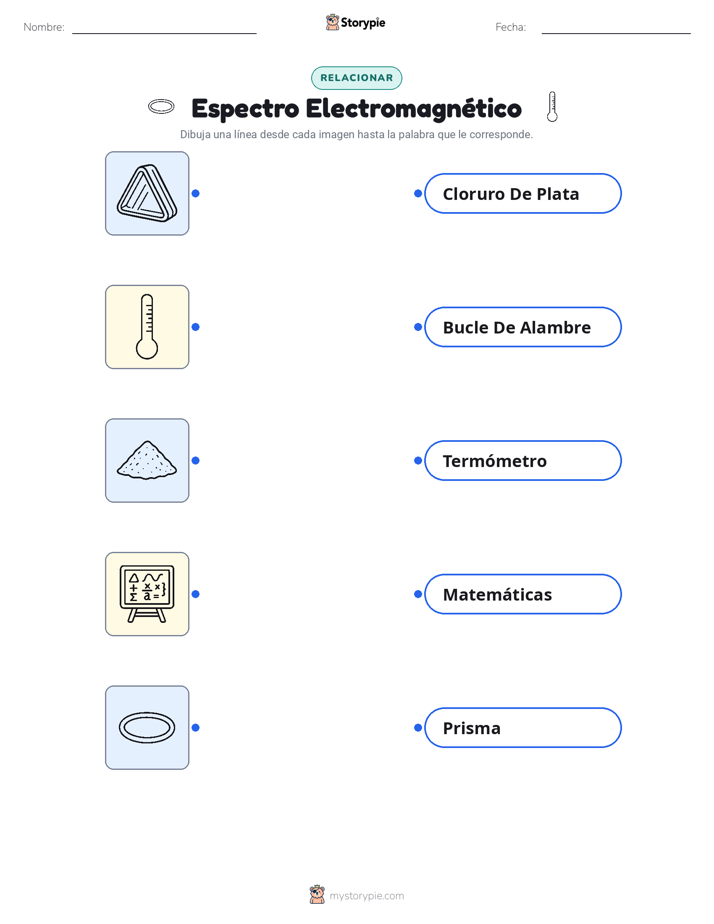 Nombre:

Storypie

Fecha:

RELACIONAR

Espectro Electromagnético

Dibuja una línea desde cada imagen hasta la palabra que le corresponde.

Cloruro De Plata

Bucle De Alambre

Termómetro

Matemáticas

Prisma

mystorypie.com